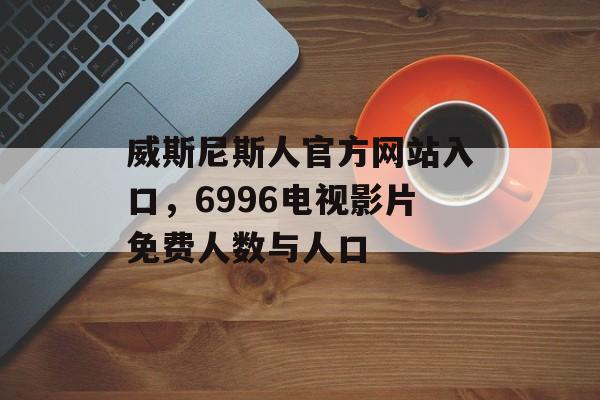 威斯尼斯人官方网站入口，6996电视影片免费人数与人口